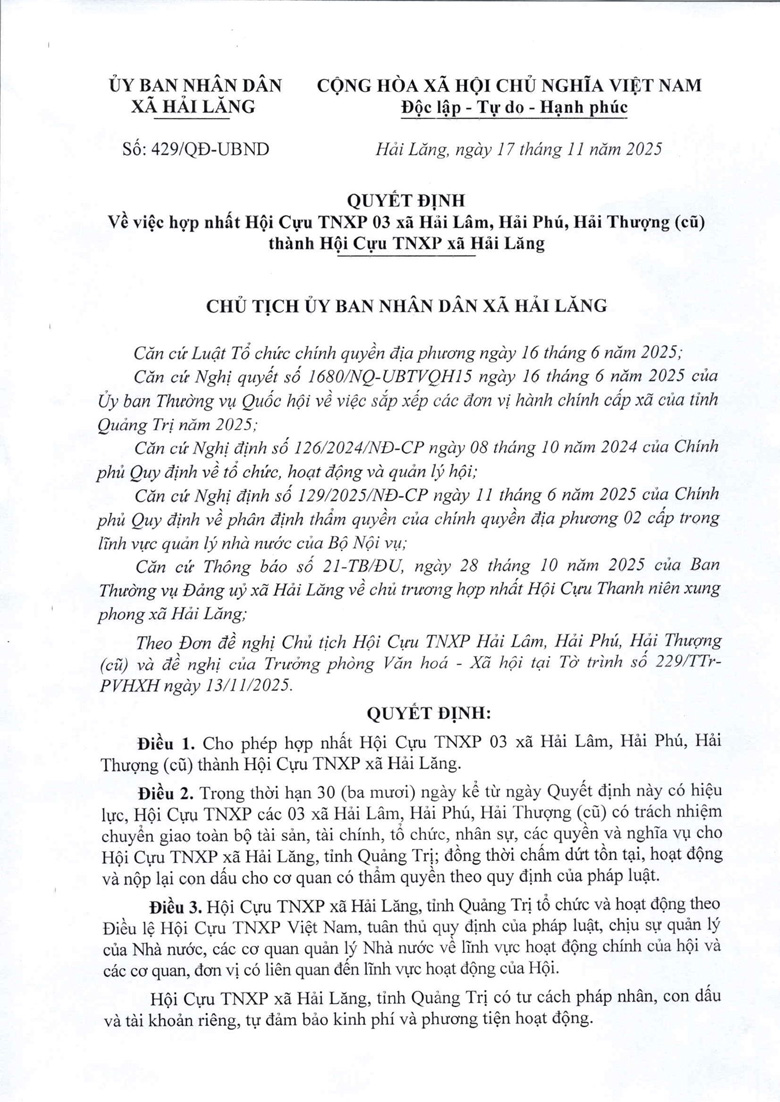 ỦY BAN NHÂN DÂN
XÃ HẢI LĂNG

CỘNG HÒA XÃ HỘI CHỦ NGHĨA VIỆT NAM
Độc lập - Tự do - Hạnh phúc

Số: 429/QĐ-UBND

Hải Lăng, ngày 17 tháng 11 năm 2025

QUYẾT ĐỊNH
Về việc hợp nhất Hội Cựu TNXP 03 xã Hải Lâm, Hải Phú, Hải Thượng (cũ) thành Hội Cựu TNXP xã Hải Lăng

CHỦ TỊCH ỦY BAN NHÂN DÂN XÃ HẢI LĂNG

Căn cứ Luật Tổ chức chính quyền địa phương ngày 16 tháng 6 năm 2025;

Căn cứ Nghị quyết số 1680/NQ-UBTVQH15 ngày 16 tháng 6 năm 2025 của Ủy ban Thường vụ Quốc hội về việc sắp xếp các đơn vị hành chính cấp xã của tỉnh Quảng Trị năm 2025;

Căn cứ Nghị định số 126/2024/NĐ-CP ngày 08 tháng 10 năm 2024 của Chính phủ Quy định về tổ chức, hoạt động và quản lý hội;

Căn cứ Nghị định số 129/2025/NĐ-CP ngày 11 tháng 6 năm 2025 của Chính phủ Quy định về phân định thẩm quyền của chính quyền địa phương 02 cấp trong lĩnh vực quản lý nhà nước của Bộ Nội vụ;

Căn cứ Thông báo số 21-TB/ĐU, ngày 28 tháng 10 năm 2025 của Ban Thường vụ Đảng uỷ xã Hải Lăng về chủ trương hợp nhất Hội Cựu Thanh niên xung phong xã Hải Lăng;

Theo Đơn đề nghị Chủ tịch Hội Cựu TNXP Hải Lâm, Hải Phú, Hải Thượng (cũ) và đề nghị của Trưởng phòng Văn hoá - Xã hội tại Tờ trình số 229/TTr-PVHXH ngày 13/11/2025.

QUYẾT ĐỊNH:

Điều 1. Cho phép hợp nhất Hội Cựu TNXP 03 xã Hải Lâm, Hải Phú, Hải Thượng (cũ) thành Hội Cựu TNXP xã Hải Lăng.

Điều 2. Trong thời hạn 30 (ba mươi) ngày kể từ ngày Quyết định này có hiệu lực, Hội Cựu TNXP các 03 xã Hải Lâm, Hải Phú, Hải Thượng (cũ) có trách nhiệm chuyển giao toàn bộ tài sản, tài chính, tổ chức, nhân sự, các quyền và nghĩa vụ cho Hội Cựu TNXP xã Hải Lăng, tỉnh Quảng Trị; đồng thời chấm dứt tồn tại, hoạt động và nộp lại con dấu cho cơ quan có thẩm quyền theo quy định của pháp luật.

Điều 3. Hội Cựu TNXP xã Hải Lăng, tỉnh Quảng Trị tổ chức và hoạt động theo Điều lệ Hội Cựu TNXP Việt Nam, tuân thủ quy định của pháp luật, chịu sự quản lý của Nhà nước, các cơ quan quản lý Nhà nước về lĩnh vực hoạt động chính của hội và các cơ quan, đơn vị có liên quan đến lĩnh vực hoạt động của Hội.

Hội Cựu TNXP xã Hải Lăng, tỉnh Quảng Trị có tư cách pháp nhân, con dấu và tài khoản riêng, tự đảm bảo kinh phí và phương tiện hoạt động.